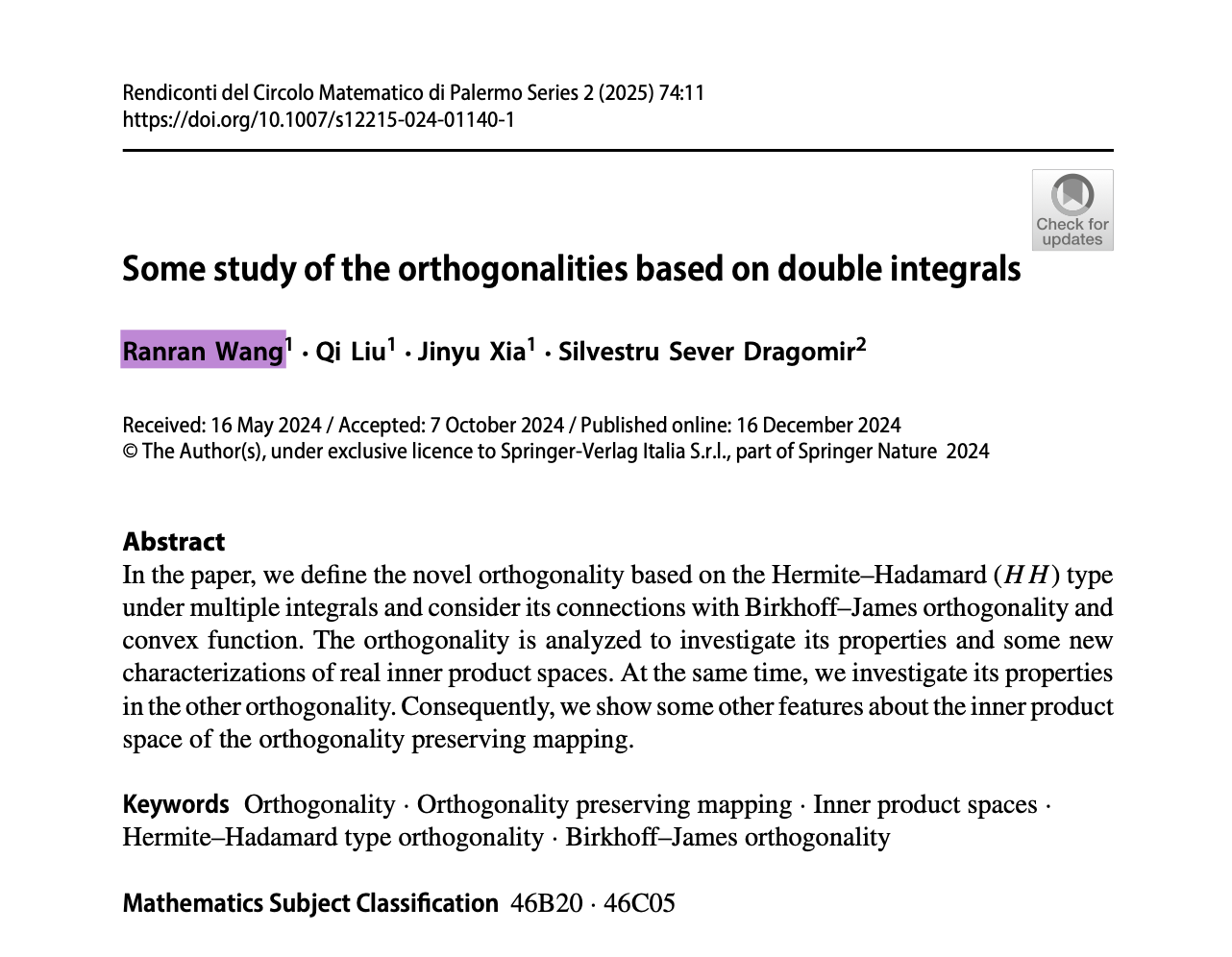 Rendiconti del Circolo Matematico di Palermo Series 2 (2025) 74:11
https://doi.org/10.1007/s12215-024-01140-1

Check for updates

Some study of the orthogonalities based on double integrals

Ranran Wang$^1$ · Qi Liu$^1$ · Jinyu Xia$^1$ · Silvestru Sever Dragomir$^2$

Received: 16 May 2024 / Accepted: 7 October 2024 / Published online: 16 December 2024
© The Author(s), under exclusive licence to Springer-Verlag Italia S.r.l., part of Springer Nature 2024

Abstract
In the paper, we define the novel orthogonality based on the Hermite–Hadamard ($HH$) type under multiple integrals and consider its connections with Birkhoff–James orthogonality and convex function. The orthogonality is analyzed to investigate its properties and some new characterizations of real inner product spaces. At the same time, we investigate its properties in the other orthogonality. Consequently, we show some other features about the inner product space of the orthogonality preserving mapping.

Keywords Orthogonality · Orthogonality preserving mapping · Inner product spaces · Hermite–Hadamard type orthogonality · Birkhoff–James orthogonality

Mathematics Subject Classification 46B20 · 46C05